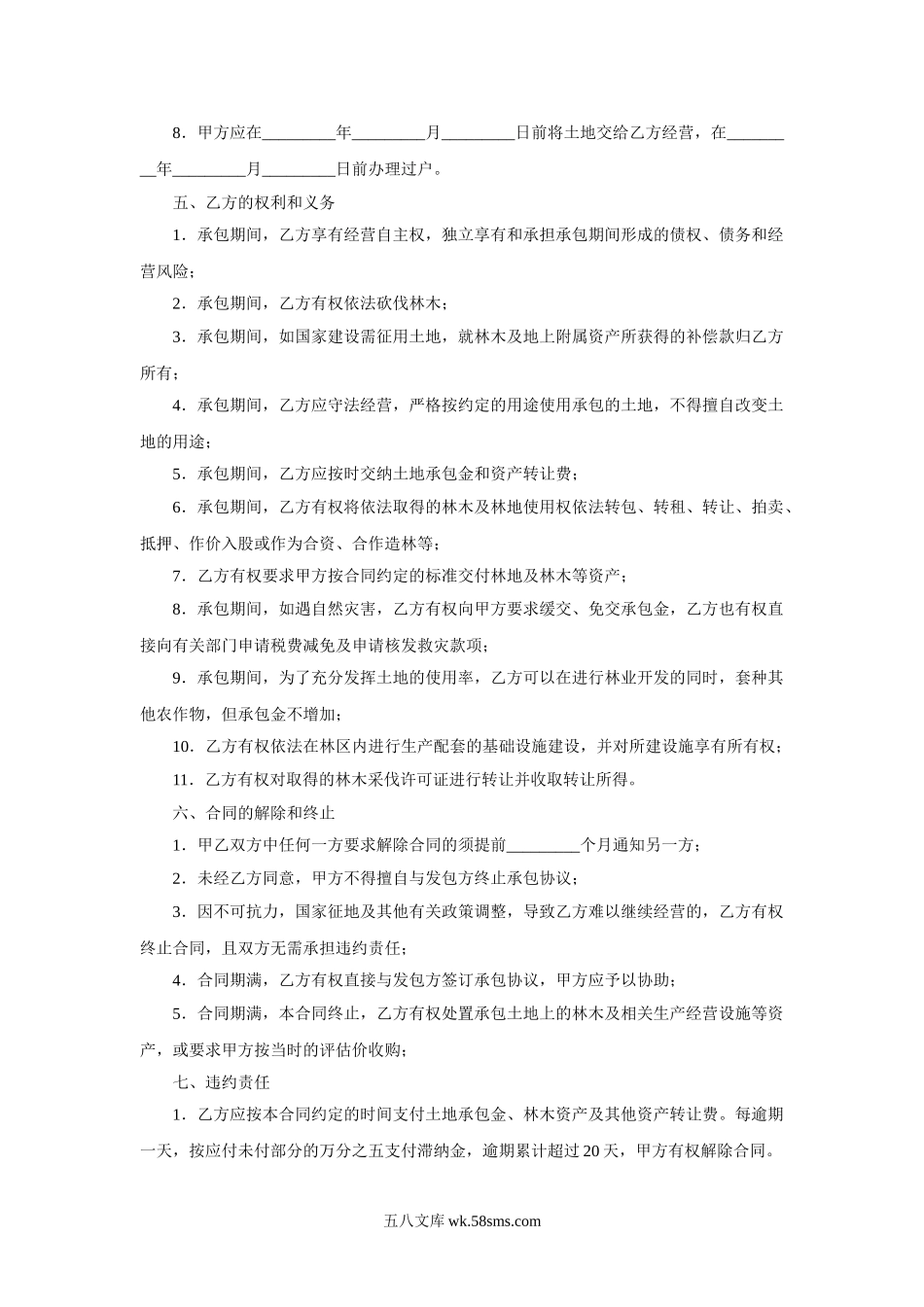 8．甲方应在_________年_________月_________日前将土地交给乙方经营，在_________年_________月_________日前办理过户。

五、乙方的权利和义务

1．承包期间，乙方享有经营自主权，独立享有和承担承包期间形成的债权、债务和经营风险；

2．承包期间，乙方有权依法砍伐林木；

3．承包期间，如国家建设需征用土地，就林木及地上附属资产所获得的补偿款归乙方所有；

4．承包期间，乙方应守法经营，严格按约定的用途使用承包的土地，不得擅自改变土地的用途；

5．承包期间，乙方应按时交纳土地承包金和资产转让费；

6．承包期间，乙方有权将依法取得的林木及林地使用权依法转包、转租、转让、拍卖、抵押、作价入股或作为合资、合作造林等；

7．乙方有权要求甲方按合同约定的标准交付林地及林木等资产；

8．承包期间，如遇自然灾害，乙方有权向甲方要求缓交、免交承包金，乙方也有权直接向有关部门申请税费减免及申请核发救灾款项；

9．承包期间，为了充分发挥土地的使用率，乙方可以在进行林业开发的同时，套种其他农作物，但承包金不增加；

10．乙方有权依法在林区内进行生产配套的基础设施建设，并对所建设施享有所有权；

11．乙方有权对取得的林木采伐许可证进行转让并收取转让所得。

六、合同的解除和终止

1．甲乙双方中任何一方要求解除合同的须提前_________个月通知另一方；

2．未经乙方同意，甲方不得擅自与发包方终止承包协议；

3．因不可抗力，国家征地及其他有关政策调整，导致乙方难以继续经营的，乙方有权终止合同，且双方无需承担违约责任；

4．合同期满，乙方有权直接与发包方签订承包协议，甲方应予以协助；

5．合同期满，本合同终止，乙方有权处置承包土地上的林木及相关生产经营设施等资产，或要求甲方按当时的评估价收购；

七、违约责任

1．乙方应按本合同约定的时间支付土地承包金、林木资产及其他资产转让费。每逾期一天，按应付未付部分的万分之五支付滞纳金，逾期累计超过20天，甲方有权解除合同。

五八文库 wk.58sms.com